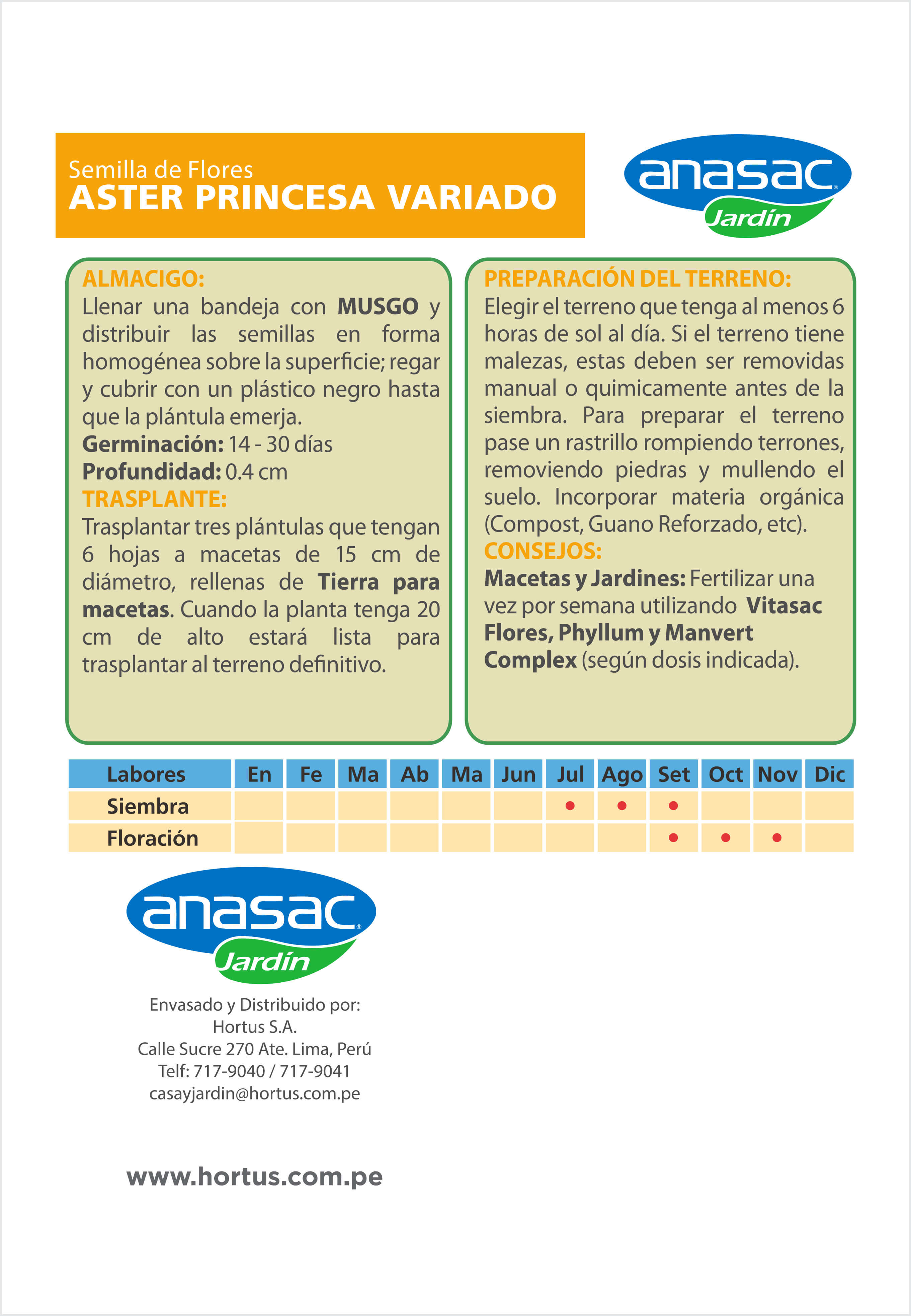 Semilla de Flores
ASTER PRINCESA VARIADO

anasac
Jardín

ALMACIGO:
Llenar una bandeja con MUSGO y distribuir las semillas en forma homogénea sobre la superficie; regar y cubrir con un plástico negro hasta que la plántula emerja.
Germinación: 14 - 30 días
Profundidad: 0.4 cm
TRASPLANTE:
Trasplantar tres plántulas que tengan 6 hojas a macetas de 15 cm de diámetro, rellenas de Tierra para macetas. Cuando la planta tenga 20 cm de alto estará lista para trasplantar al terreno definitivo.

PREPARACIÓN DEL TERRENO:
Elegir el terreno que tenga al menos 6 horas de sol al día. Si el terreno tiene malezas, estas deben ser removidas manual o quimicamente antes de la siembra. Para preparar el terreno pase un rastrillo rompiendo terrones, removiendo piedras y mullendo el suelo. Incorporar materia orgánica (Compost, Guano Reforzado, etc).
CONSEJOS:
Macetas y Jardines: Fertilizar una vez por semana utilizando Vitasac Flores, Phyllum y Manvert Complex (según dosis indicada).

| Labores | En | Fe | Ma | Ab | Ma | Jun | Jul | Ago | Set | Oct | Nov | Dic |
|---|---|---|---|---|---|---|---|---|---|---|---|---|
| Siembra | | | | | | | • | • | • | | | |
| Floración | | | | | | | | | • | • | • | |

anasac
Jardín

Envasado y Distribuido por:
Hortus S.A.
Calle Sucre 270 Ate. Lima, Perú
Telf: 717-9040 / 717-9041
casayjardin@hortus.com.pe

www.hortus.com.pe